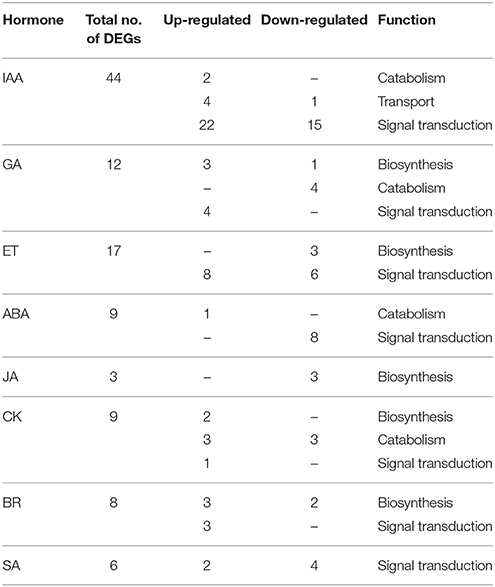 | Hormone | Total no. of DEGs | Up-regulated | Down-regulated | Function |
|---|---|---|---|---|
| IAA | 44 | 2 | – | Catabolism |
| | | 4 | 1 | Transport |
| | | 22 | 15 | Signal transduction |
| GA | 12 | 3 | 1 | Biosynthesis |
| | | – | 4 | Catabolism |
| | | 4 | – | Signal transduction |
| ET | 17 | – | 3 | Biosynthesis |
| | | 8 | 6 | Signal transduction |
| ABA | 9 | 1 | – | Catabolism |
| | | – | 8 | Signal transduction |
| JA | 3 | – | 3 | Biosynthesis |
| CK | 9 | 2 | – | Biosynthesis |
| | | 3 | 3 | Catabolism |
| | | 1 | – | Signal transduction |
| BR | 8 | 3 | 2 | Biosynthesis |
| | | 3 | – | Signal transduction |
| SA | 6 | 2 | 4 | Signal transduction |